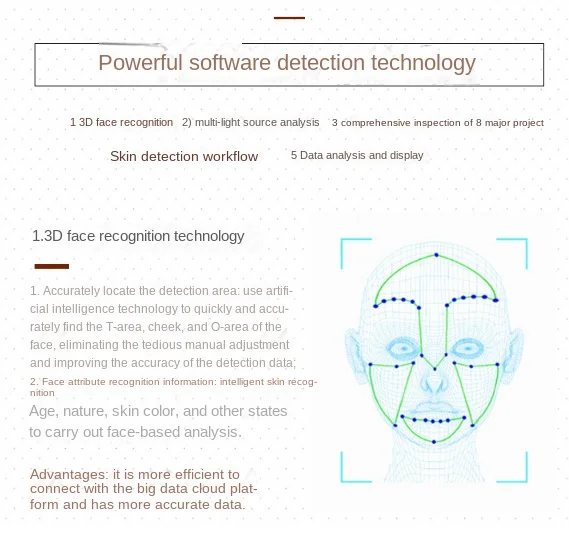 Powerful software detection technology

1 3D face recognition 2) multi-light source analysis 3 comprehensive inspection of 8 major project

Skin detection workflow 5 Data analysis and display

1.3D face recognition technology

1. Accurately locate the detection area: use artificial intelligence technology to quickly and accurately find the T-area, cheek, and O-area of the face, eliminating the tedious manual adjustment and improving the accuracy of the detection data;

2. Face attribute recognition information: intelligent skin recognition

Age, nature, skin color, and other states to carry out face-based analysis.

Advantages: it is more efficient to connect with the big data cloud platform and has more accurate data.